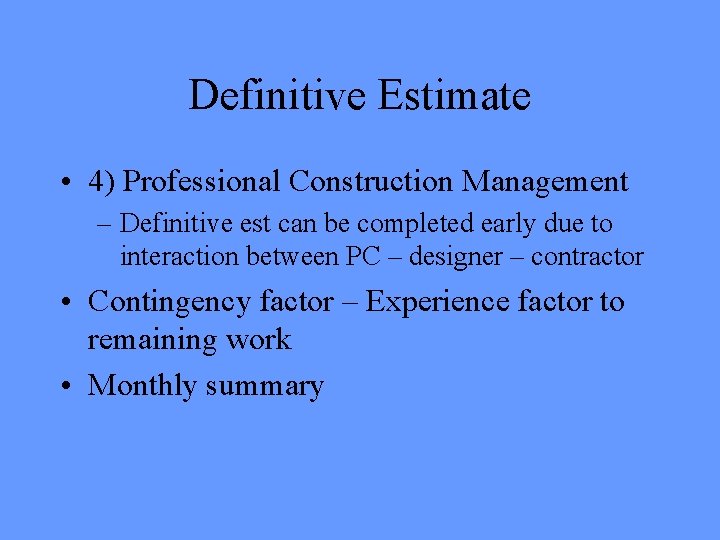 Definitive Estimate

• 4) Professional Construction Management
– Definitive est can be completed early due to interaction between PC – designer – contractor

• Contingency factor – Experience factor to remaining work

• Monthly summary